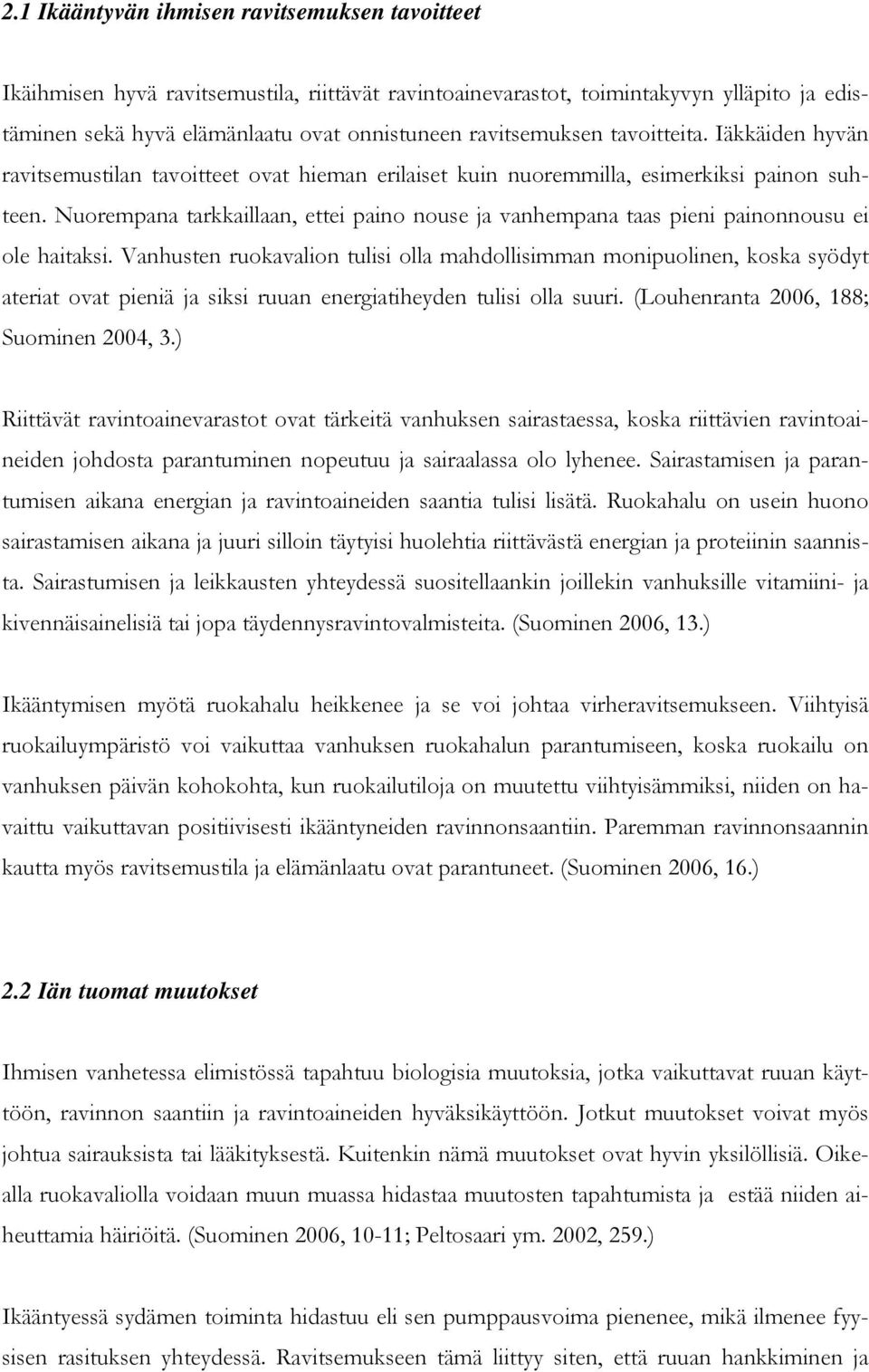 2.1 Ikääntyvän ihmisen ravitsemuksen tavoitteet

Ikäihmisen hyvä ravitsemustila, riittävät ravintoainevarastot, toimintakyvyn ylläpito ja edistäminen sekä hyvä elämänlaatu ovat onnistuneen ravitsemuksen tavoitteita. Iäkkäiden hyvän ravitsemustilan tavoitteet ovat hieman erilaiset kuin nuoremmilla, esimerkiksi painon suhteen. Nuorempana tarkkaillaan, ettei paino nouse ja vanhempana taas pieni painonnousu ei ole haitaksi. Vanhusten ruokavalion tulisi olla mahdollisimman monipuolinen, koska syödyt ateriat ovat pieniä ja siksi ruuan energiatiheyden tulisi olla suuri. (Louhenranta 2006, 188; Suominen 2004, 3.)

Riittävät ravintoainevarastot ovat tärkeitä vanhuksen sairastaessa, koska riittävien ravintoaineiden johdosta parantuminen nopeutuu ja sairaalassa olo lyhenee. Sairastamisen ja parantumisen aikana energian ja ravintoaineiden saantia tulisi lisätä. Ruokahalu on usein huono sairastamisen aikana ja juuri silloin täytyisi huolehtia riittävästä energian ja proteiinin saannista. Sairastumisen ja leikkausten yhteydessä suositellaankin joillekin vanhuksille vitamiini- ja kivennäisainelisiä tai jopa täydennysravintovalmisteita. (Suominen 2006, 13.)

Ikääntymisen myötä ruokahalu heikkenee ja se voi johtaa virheravitsemukseen. Viihtyisä ruokailuympäristö voi vaikuttaa vanhuksen ruokahalun parantumiseen, koska ruokailu on vanhuksen päivän kohokohta, kun ruokailutiloja on muutettu viihtyisämmiksi, niiden on havaittu vaikuttavan positiivisesti ikääntyneiden ravinnonsaantiin. Paremman ravinnonsaannin kautta myös ravitsemustila ja elämänlaatu ovat parantuneet. (Suominen 2006, 16.)

2.2 Iän tuomat muutokset

Ihmisen vanhetessa elimistössä tapahtuu biologisia muutoksia, jotka vaikuttavat ruuan käyttöön, ravinnon saantiin ja ravintoaineiden hyväksikäyttöön. Jotkut muutokset voivat myös johtua sairauksista tai lääkityksestä. Kuitenkin nämä muutokset ovat hyvin yksilöllisiä. Oikealla ruokavaliolla voidaan muun muassa hidastaa muutosten tapahtumista ja estää niiden aiheuttamia häiriöitä. (Suominen 2006, 10-11; Peltosaari ym. 2002, 259.)

Ikääntyessä sydämen toiminta hidastuu eli sen pumppausvoima pienenee, mikä ilmenee fyysisen rasituksen yhteydessä. Ravitsemukseen tämä liittyy siten, että ruuan hankkiminen ja